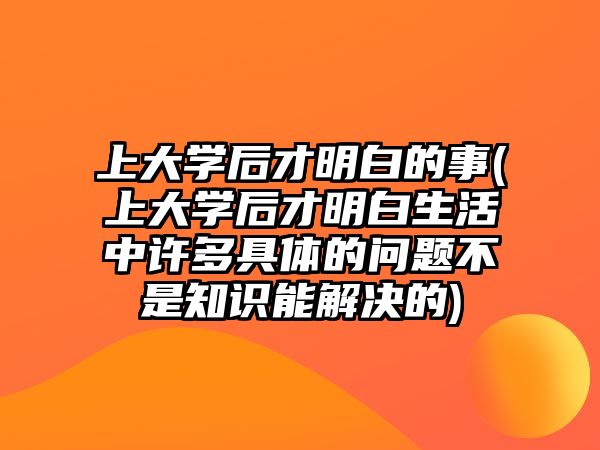 上大学后才明白的事(上大学后才明白生活中许多具体的问题不是知识能解决的)